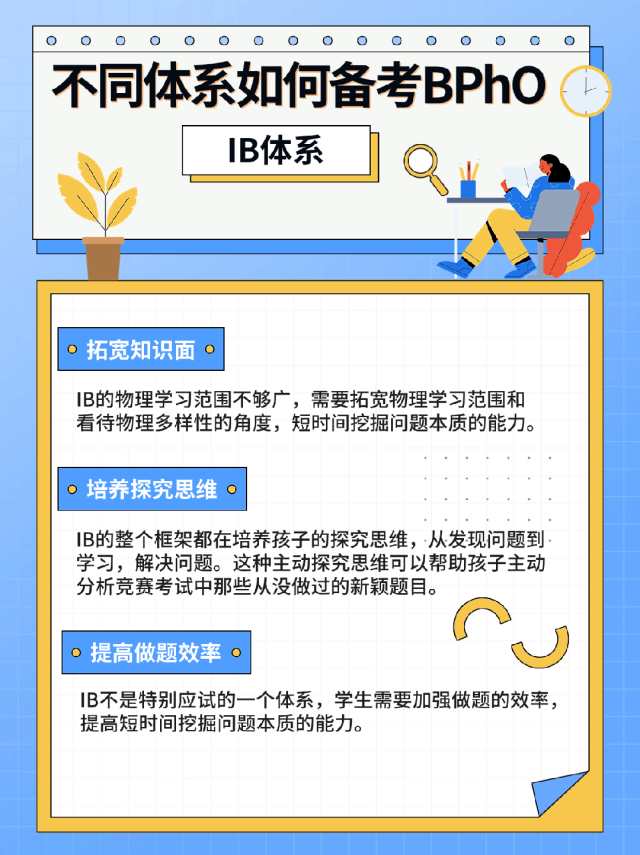 不同体系如何备考BPhO

IB体系

拓宽知识面

IB的物理学习范围不够广，需要拓宽物理学习范围和看待物理多样性的角度，短时间挖掘问题本质的能力。

培养探究思维

IB的整个框架都在培养孩子的探究思维，从发现问题到学习，解决问题。这种主动探究思维可以帮助孩子主动分析竞赛考试中那些从没做过的新颖题目。

提高做题效率

IB不是特别应试的一个体系，学生需要加强做题的效率，提高短时间挖掘问题本质的能力。